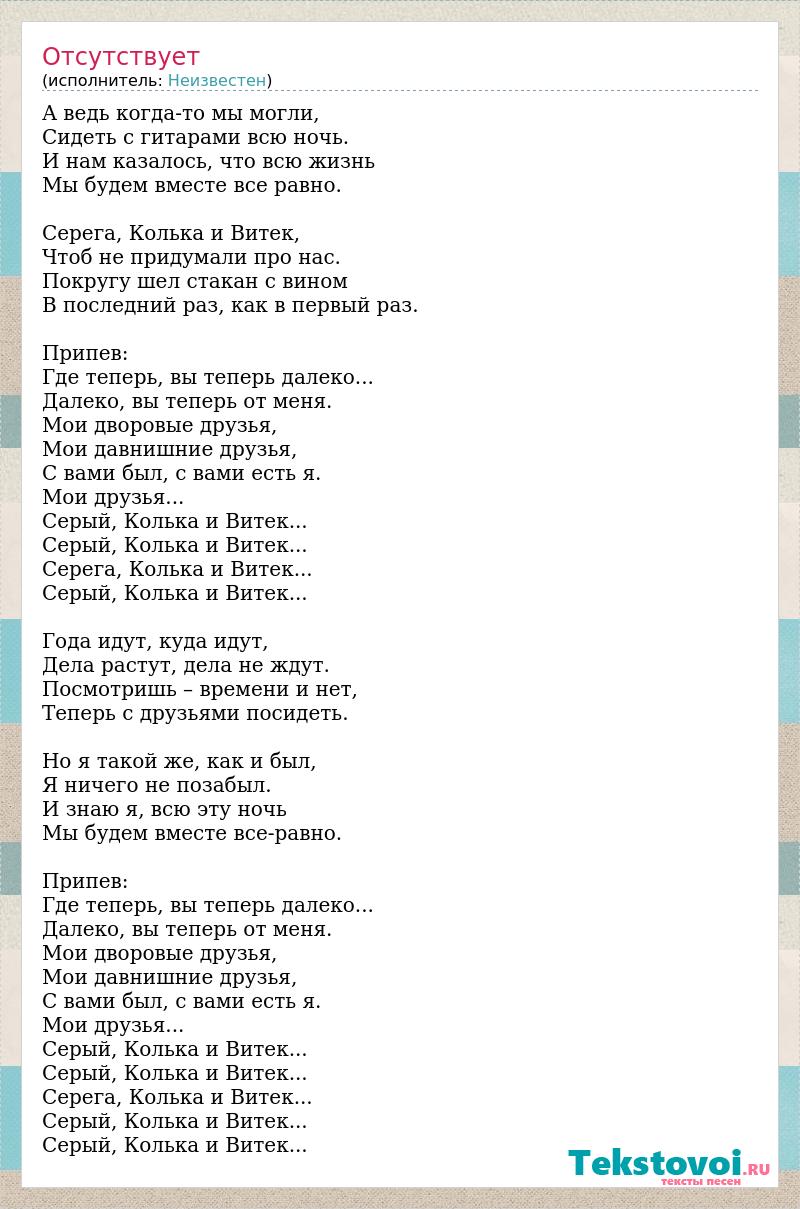 Отсутствует
(исполнитель: Неизвестен)

А ведь когда-то мы могли,
Сидеть с гитарами всю ночь.
И нам казалось, что всю жизнь
Мы будем вместе все равно.

Серега, Колька и Витек,
Чтоб не придумали про нас.
Покругу шел стакан с вином
В последний раз, как в первый раз.

Припев:
Где теперь, вы теперь далеко...
Далеко, вы теперь от меня.
Мои дворовые друзья,
Мои давнишние друзья,
С вами был, с вами есть я.
Мои друзья...
Серый, Колька и Витек...
Серый, Колька и Витек...
Серега, Колька и Витек...
Серый, Колька и Витек...

Года идут, куда идут,
Дела растут, дела не ждут.
Посмотришь – времени и нет,
Теперь с друзьями посидеть.

Но я такой же, как и был,
Я ничего не позабыл.
И знаю я, всю эту ночь
Мы будем вместе все-равно.

Припев:
Где теперь, вы теперь далеко...
Далеко, вы теперь от меня.
Мои дворовые друзья,
Мои давнишние друзья,
С вами был, с вами есть я.
Мои друзья...
Серый, Колька и Витек...
Серый, Колька и Витек...
Серега, Колька и Витек...
Серый, Колька и Витек...
Серый, Колька и Витек...

Tekstovoi.RU
тексты песен